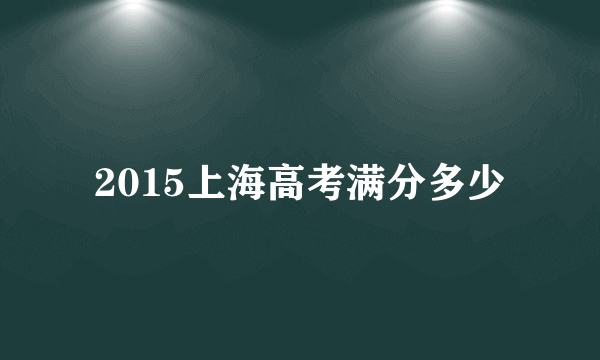 2015上海高考满分多少